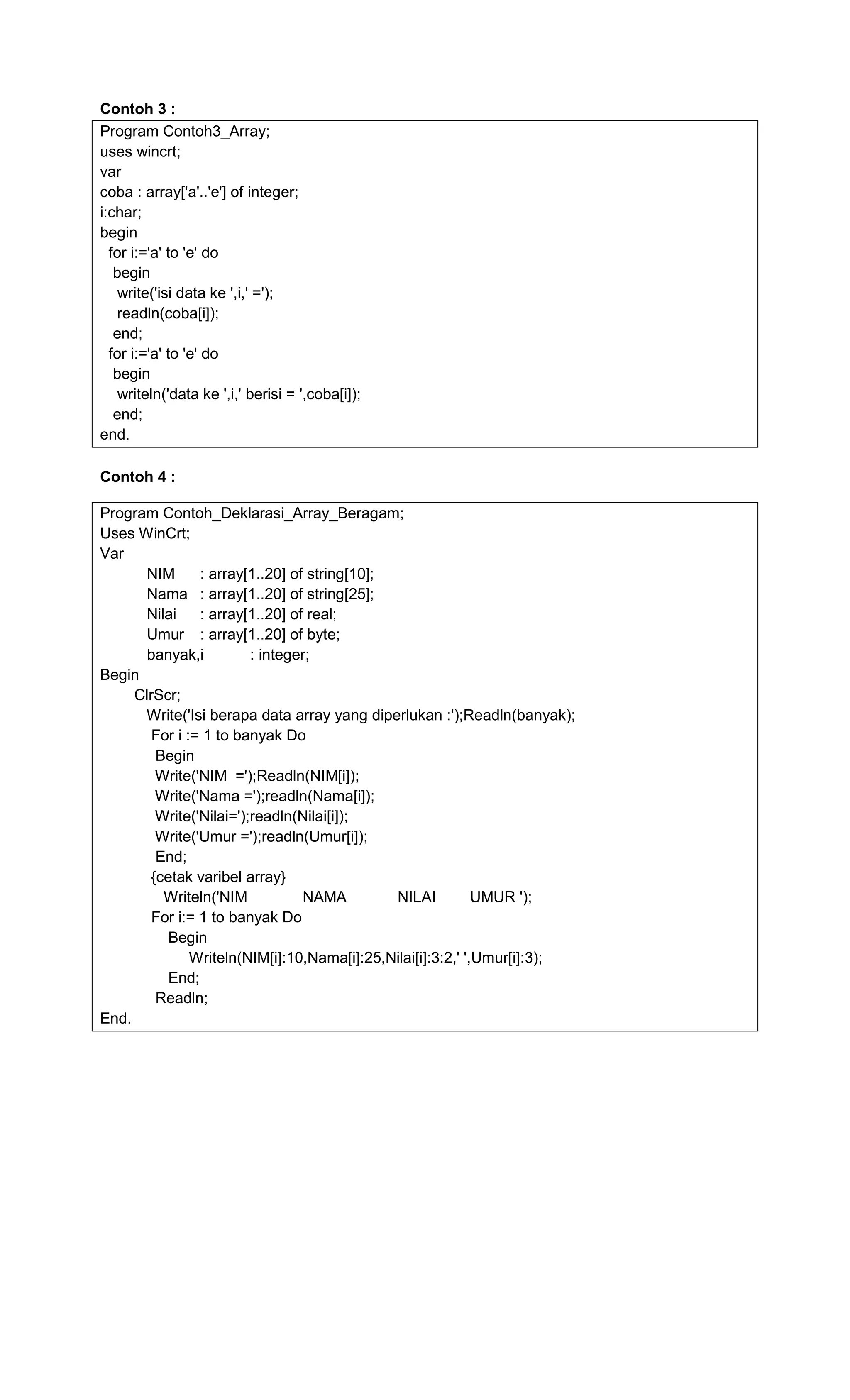 Contoh 3 :

Program Contoh3_Array;
uses wincrt;
var
coba : array['a'..'e'] of integer;
i:char;
begin
  for i:='a' to 'e' do
   begin
    write('isi data ke ',i,' =');
    readln(coba[i]);
   end;
  for i:='a' to 'e' do
   begin
    writeln('data ke ',i,' berisi = ',coba[i]);
   end;
end.

Contoh 4 :

Program Contoh_Deklarasi_Array_Beragam;
Uses WinCrt;
Var
        NIM     : array[1..20] of string[10];
        Nama   : array[1..20] of string[25];
        Nilai     : array[1..20] of real;
        Umur    : array[1..20] of byte;
        banyak,i          : integer;
Begin
      ClrScr;
        Write('Isi berapa data array yang diperlukan :');Readln(banyak);
         For i := 1 to banyak Do
          Begin
          Write('NIM  =');Readln(NIM[i]);
          Write('Nama =');readln(Nama[i]);
          Write('Nilai=');readln(Nilai[i]);
          Write('Umur =');readln(Umur[i]);
          End;
         {cetak varibel array}
           Writeln('NIM            NAMA           NILAI        UMUR ');
         For i:= 1 to banyak Do
            Begin
                Writeln(NIM[i]:10,Nama[i]:25,Nilai[i]:3:2,' ',Umur[i]:3);
            End;
          Readln;
End.